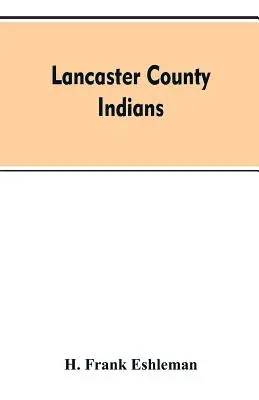 Lancaster County Indians

H. Frank Eshleman